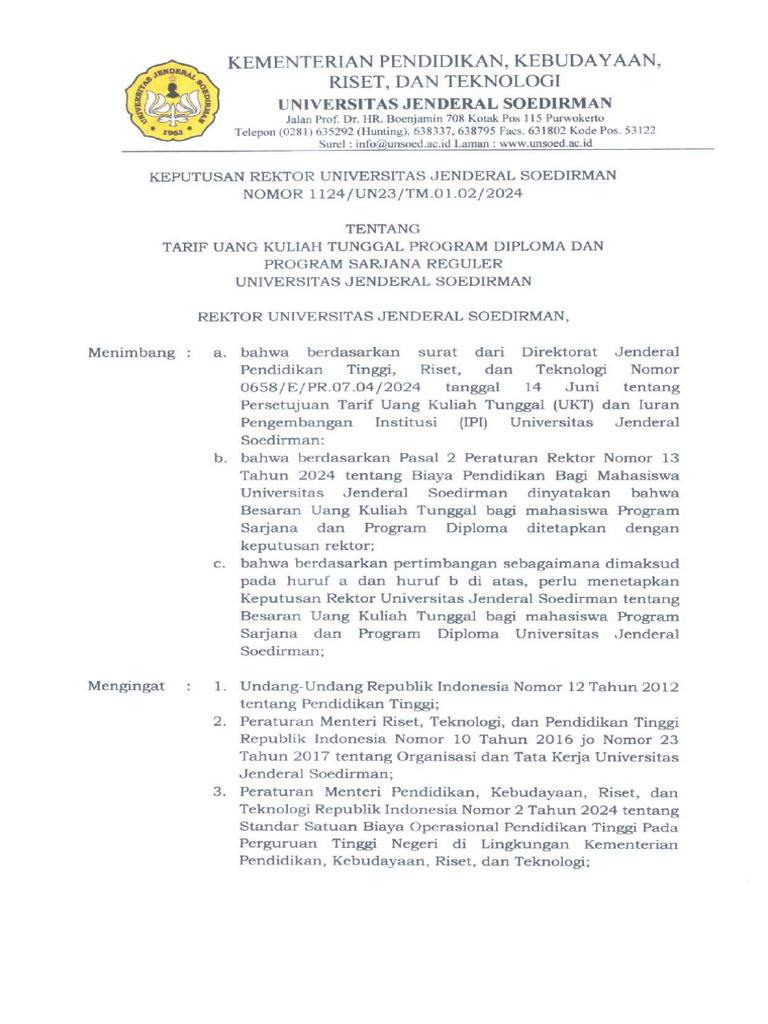 UNIVERSITAS JENDERAL SOEDIRMAN 1963

KEMENTERIAN PENDIDIKAN, KEBUDAYAAN, RISET, DAN TEKNOLOGI
UNIVERSITAS JENDERAL SOEDIRMAN
Jalan Prof. Dr. HR. Boenjamin 708 Kotak Pos 115 Purwokerto
Telepon (0281) 635292 (Hunting), 638337, 638795 Facs. 631802 Kode Pos. 53122
Surel : info@unsoed.ac.id Laman : www.unsoed.ac.id

KEPUTUSAN REKTOR UNIVERSITAS JENDERAL SOEDIRMAN
NOMOR 1124/UN23/TM.01.02/2024

TENTANG
TARIF UANG KULIAH TUNGGAL PROGRAM DIPLOMA DAN PROGRAM SARJANA REGULER
UNIVERSITAS JENDERAL SOEDIRMAN

REKTOR UNIVERSITAS JENDERAL SOEDIRMAN,

Menimbang : a. bahwa berdasarkan surat dari Direktorat Jenderal Pendidikan Tinggi, Riset, dan Teknologi Nomor 0658/E/PR.07.04/2024 tanggal 14 Juni tentang Persetujuan Tarif Uang Kuliah Tunggal (UKT) dan Iuran Pengembangan Institusi (IPI) Universitas Jenderal Soedirman:
b. bahwa berdasarkan Pasal 2 Peraturan Rektor Nomor 13 Tahun 2024 tentang Biaya Pendidikan Bagi Mahasiswa Universitas Jenderal Soedirman dinyatakan bahwa Besaran Uang Kuliah Tunggal bagi mahasiswa Program Sarjana dan Program Diploma ditetapkan dengan keputusan rektor;
c. bahwa berdasarkan pertimbangan sebagaimana dimaksud pada huruf a dan huruf b di atas, perlu menetapkan Keputusan Rektor Universitas Jenderal Soedirman tentang Besaran Uang Kuliah Tunggal bagi mahasiswa Program Sarjana dan Program Diploma Universitas Jenderal Soedirman;

Mengingat : 1. Undang-Undang Republik Indonesia Nomor 12 Tahun 2012 tentang Pendidikan Tinggi;
2. Peraturan Menteri Riset, Teknologi, dan Pendidikan Tinggi Republik Indonesia Nomor 10 Tahun 2016 jo Nomor 23 Tahun 2017 tentang Organisasi dan Tata Kerja Universitas Jenderal Soedirman;
3. Peraturan Menteri Pendidikan, Kebudayaan, Riset, dan Teknologi Republik Indonesia Nomor 2 Tahun 2024 tentang Standar Satuan Biaya Operasional Pendidikan Tinggi Pada Perguruan Tinggi Negeri di Lingkungan Kementerian Pendidikan, Kebudayaan, Riset, dan Teknologi;